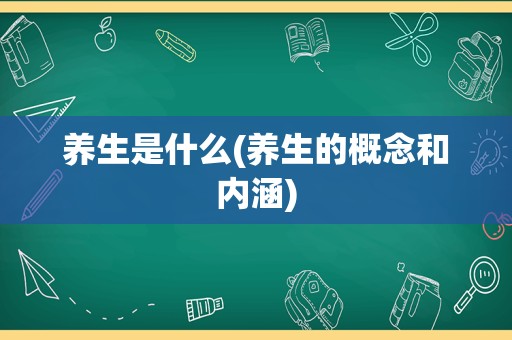 养生是什么(养生的概念和内涵)